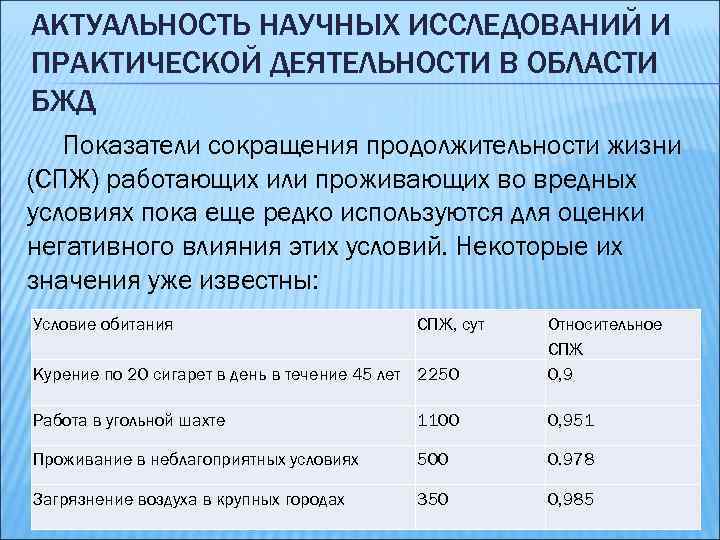 АКТУАЛЬНОСТЬ НАУЧНЫХ ИССЛЕДОВАНИЙ И ПРАКТИЧЕСКОЙ ДЕЯТЕЛЬНОСТИ В ОБЛАСТИ БЖД

Показатели сокращения продолжительности жизни (СПЖ) работающих или проживающих во вредных условиях пока еще редко используются для оценки негативного влияния этих условий. Некоторые их значения уже известны:

| Условие обитания | СПЖ, сут | Относительное СПЖ |
|---|---|---|
| Курение по 20 сигарет в день в течение 45 лет | 2250 | 0,9 |
| Работа в угольной шахте | 1100 | 0,951 |
| Проживание в неблагоприятных условиях | 500 | 0.978 |
| Загрязнение воздуха в крупных городах | 350 | 0,985 |